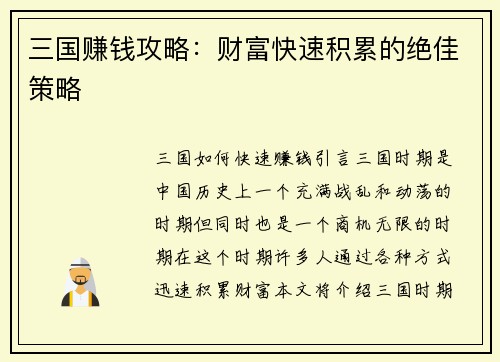 三国赚钱攻略：财富快速积累的绝佳策略

三国如何快速赚钱引言三国时期是中国历史上一个充满战乱和动荡的时期但同时也是一个商机无限的时期在这个时期许多人通过各种方式迅速积累财富本文将介绍三国时期